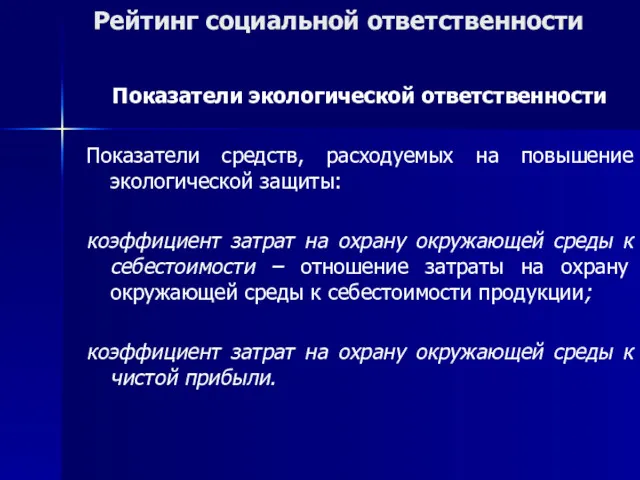 Рейтинг социальной ответственности

Показатели экологической ответственности

Показатели средств, расходуемых на повышение экологической защиты:

коэффициент затрат на охрану окружающей среды к себестоимости – отношение затраты на охрану окружающей среды к себестоимости продукции;

коэффициент затрат на охрану окружающей среды к чистой прибыли.